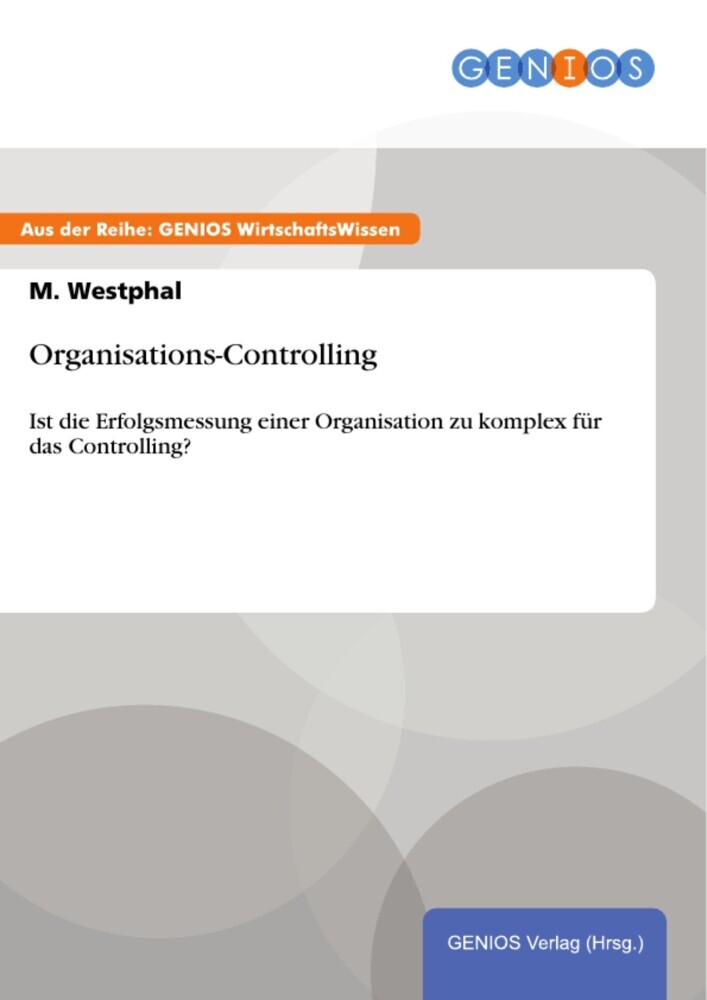 GENIOS

Aus der Reihe: GENIOS WirtschaftsWissen

M. Westphal

Organisations-Controlling

Ist die Erfolgsmessung einer Organisation zu komplex für das Controlling?

GENIOS Verlag (Hrsg.)